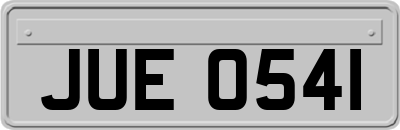 JUE 0541